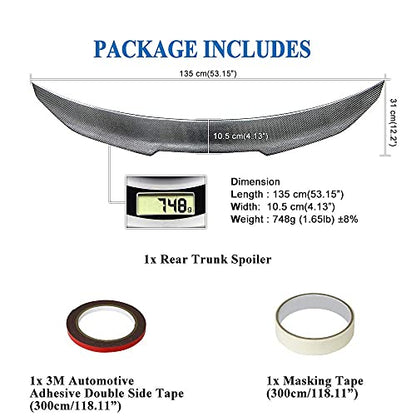 PACKAGE INCLUDES

135 cm(53.15")

31 cm(12.2")

10.5 cm(4.13")

748g

Dimension
Length : 135 cm(53.15")
Width: 10.5 cm(4.13")
Weight : 748g (1.65lb) ±8%

1x Rear Trunk Spoiler

1x 3M Automotive
Adhesive Double Side Tape
(300cm/118.11")

1x Masking Tape
(300cm/118.11")